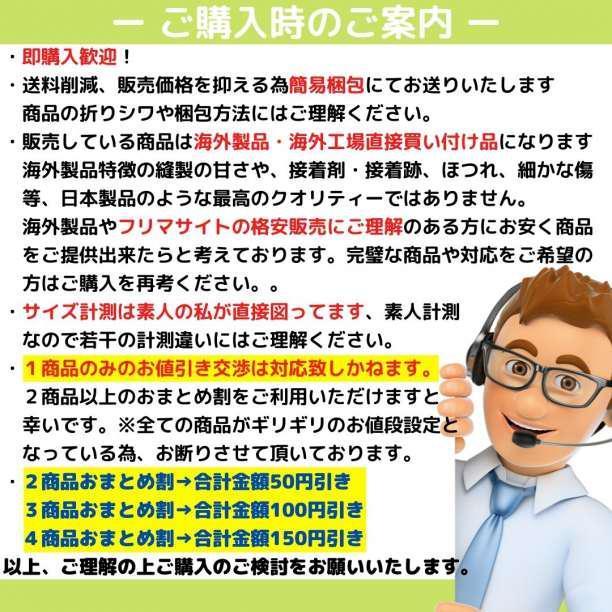 ー ご購入時のご案内 ー

・即購入歓迎！

・送料削減、販売価格を抑える為簡易梱包にてお送りいたします 商品の折りシワや梱包方法にはご理解ください。

・販売している商品は海外製品・海外工場直接買い付け品になります 海外製品特徴の縫製の甘さや、接着剤・接着跡、ほつれ、細かな傷等、日本製品のような最高のクオリティーではありません。 海外製品やフリマサイトの格安販売にご理解のある方にお安く商品をご提供出来たらと考えております。完璧な商品や対応をご希望の方はご購入を再考ください。。

・サイズ計測は素人の私が直接図ってます、素人計測なので若干の計測違いにはご理解ください。

・１商品のみのお値引き交渉は対応致しかねます。 ２商品以上のおまとめ割をご利用いただけますと幸いです。※全ての商品がギリギリのお値段設定となっている為、お断りさせて頂いております。

・２商品おまとめ割→合計金額50円引き
３商品おまとめ割→合計金額100円引き
４商品おまとめ割→合計金額150円引き

以上、ご理解の上ご購入のご検討をお願いいたします。